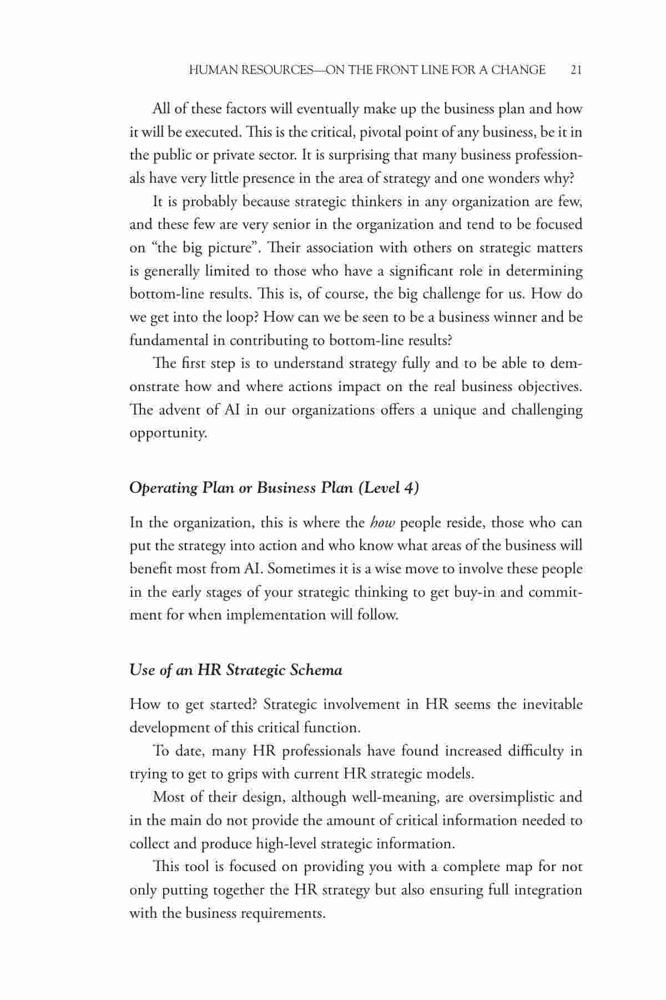 HUMAN RESOURCES—ON THE FRONT LINE FOR A CHANGE 21

All of these factors will eventually make up the business plan and how it will be executed. This is the critical, pivotal point of any business, be it in the public or private sector. It is surprising that many business professionals have very little presence in the area of strategy and one wonders why?

It is probably because strategic thinkers in any organization are few, and these few are very senior in the organization and tend to be focused on "the big picture". Their association with others on strategic matters is generally limited to those who have a significant role in determining bottom-line results. This is, of course, the big challenge for us. How do we get into the loop? How can we be seen to be a business winner and be fundamental in contributing to bottom-line results?

The first step is to understand strategy fully and to be able to demonstrate how and where actions impact on the real business objectives. The advent of AI in our organizations offers a unique and challenging opportunity.

Operating Plan or Business Plan (Level 4)

In the organization, this is where the how people reside, those who can put the strategy into action and who know what areas of the business will benefit most from AI. Sometimes it is a wise move to involve these people in the early stages of your strategic thinking to get buy-in and commitment for when implementation will follow.

Use of an HR Strategic Schema

How to get started? Strategic involvement in HR seems the inevitable development of this critical function.

To date, many HR professionals have found increased difficulty in trying to get to grips with current HR strategic models.

Most of their design, although well-meaning, are oversimplistic and in the main do not provide the amount of critical information needed to collect and produce high-level strategic information.

This tool is focused on providing you with a complete map for not only putting together the HR strategy but also ensuring full integration with the business requirements.